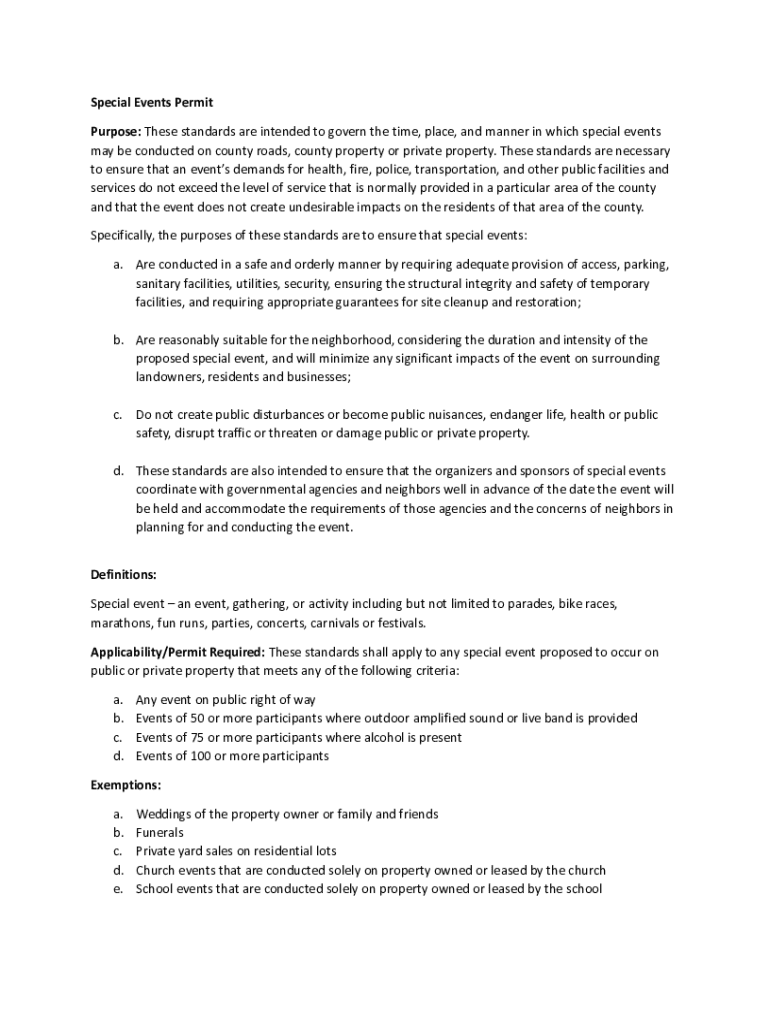 Special Events Permit

Purpose: These standards are intended to govern the time, place, and manner in which special events may be conducted on county roads, county property or private property. These standards are necessary to ensure that an event's demands for health, fire, police, transportation, and other public facilities and services do not exceed the level of service that is normally provided in a particular area of the county and that the event does not create undesirable impacts on the residents of that area of the county.

Specifically, the purposes of these standards are to ensure that special events:

a. Are conducted in a safe and orderly manner by requiring adequate provision of access, parking, sanitary facilities, utilities, security, ensuring the structural integrity and safety of temporary facilities, and requiring appropriate guarantees for site cleanup and restoration;

b. Are reasonably suitable for the neighborhood, considering the duration and intensity of the proposed special event, and will minimize any significant impacts of the event on surrounding landowners, residents and businesses;

c. Do not create public disturbances or become public nuisances, endanger life, health or public safety, disrupt traffic or threaten or damage public or private property.

d. These standards are also intended to ensure that the organizers and sponsors of special events coordinate with governmental agencies and neighbors well in advance of the date the event will be held and accommodate the requirements of those agencies and the concerns of neighbors in planning for and conducting the event.

Definitions:

Special event – an event, gathering, or activity including but not limited to parades, bike races, marathons, fun runs, parties, concerts, carnivals or festivals.

Applicability/Permit Required: These standards shall apply to any special event proposed to occur on public or private property that meets any of the following criteria:

a. Any event on public right of way
b. Events of 50 or more participants where outdoor amplified sound or live band is provided
c. Events of 75 or more participants where alcohol is present
d. Events of 100 or more participants

Exemptions:

a. Weddings of the property owner or family and friends
b. Funerals
c. Private yard sales on residential lots
d. Church events that are conducted solely on property owned or leased by the church
e. School events that are conducted solely on property owned or leased by the school